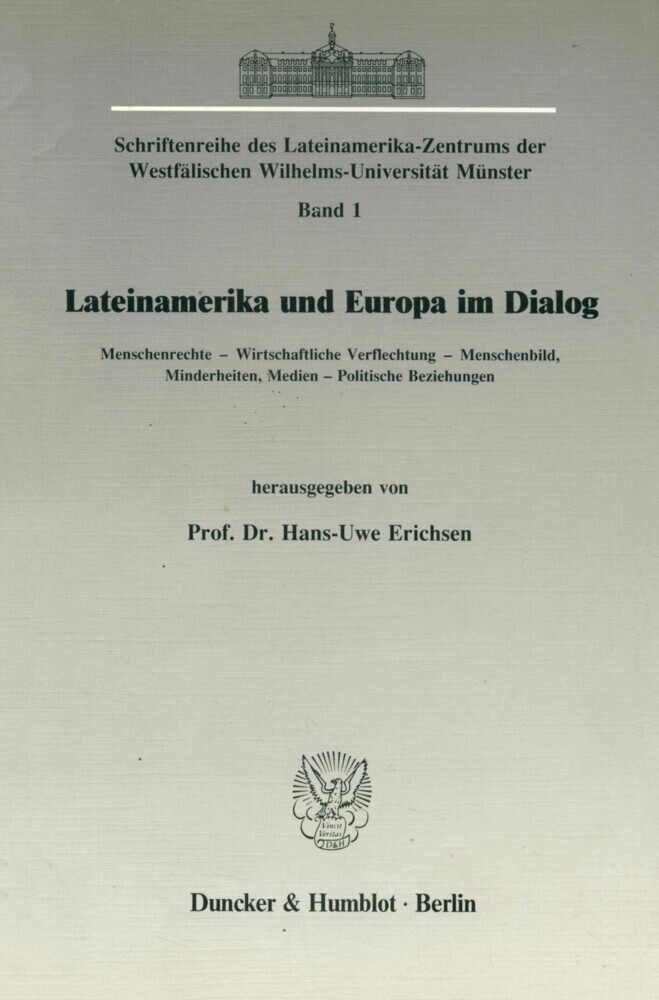 Schriftenreihe des Lateinamerika-Zentrums der Westfälischen Wilhelms-Universität Münster

Band 1

Lateinamerika und Europa im Dialog

Menschenrechte – Wirtschaftliche Verflechtung – Menschenbild, Minderheiten, Medien – Politische Beziehungen

herausgegeben von

Prof. Dr. Hans-Uwe Erichsen

Vincit Veritas D&H

Duncker & Humblot · Berlin